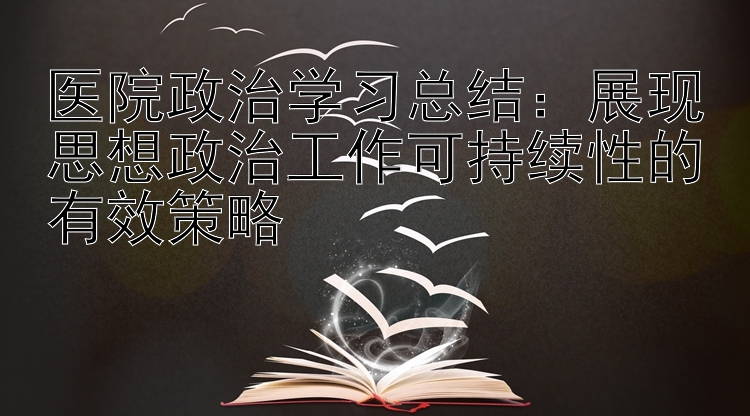 医院政治学习总结：展现思想政治工作可持续性的有效策略